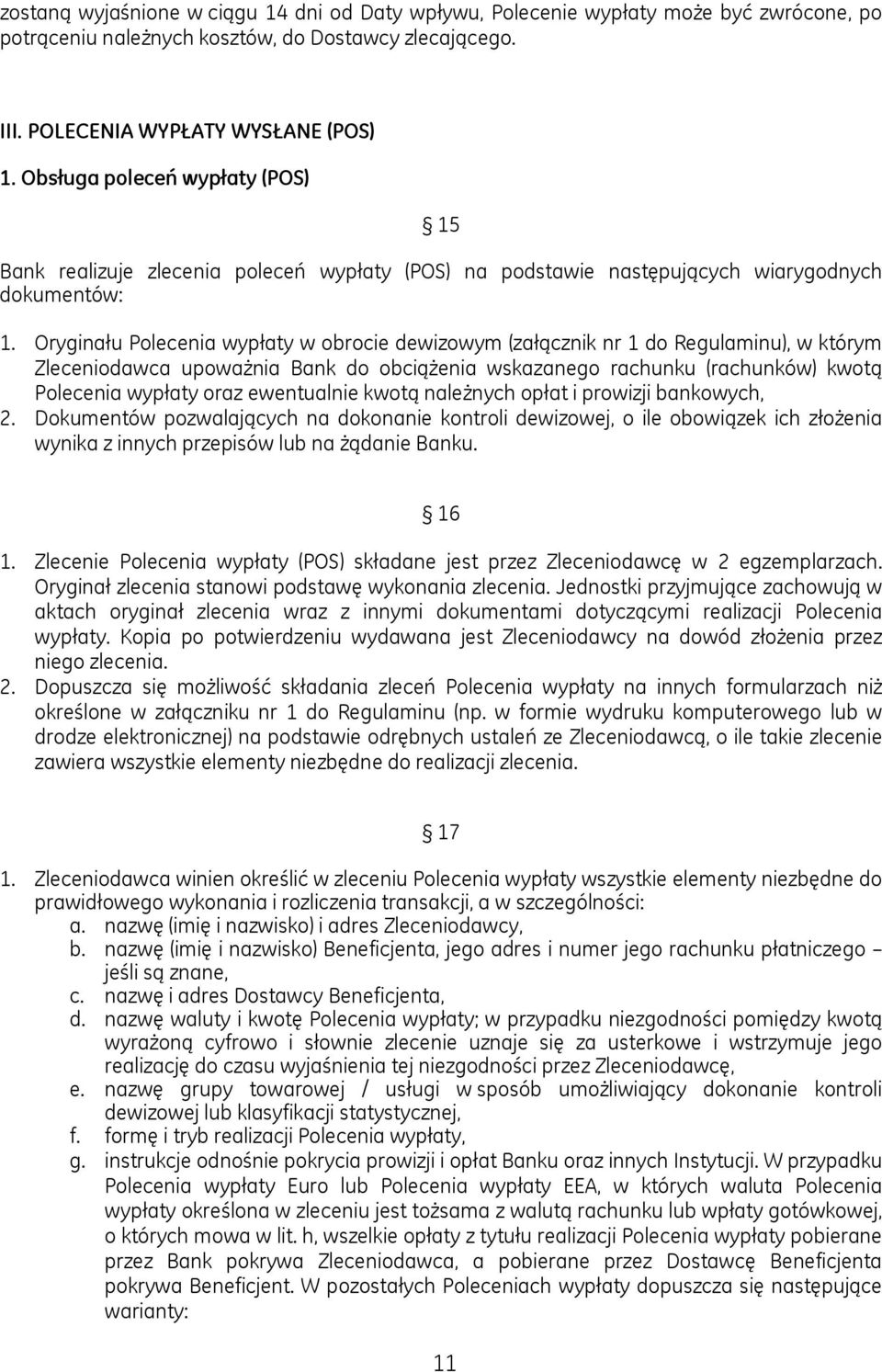 zostaną wyjaśnione w ciągu 14 dni od Daty wpływu, Polecenie wypłaty może być zwrócone, po potrąceniu należnych kosztów, do Dostawcy zlecającego.

III. POLECENIA WYPŁATY WYSŁANE (POS)

1. Obsługa poleceń wypłaty (POS)

§ 15

Bank realizuje zlecenia poleceń wypłaty (POS) na podstawie następujących wiarygodnych dokumentów:

1. Oryginału Polecenia wypłaty w obrocie dewizowym (załącznik nr 1 do Regulaminu), w którym Zleceniodawca upoważnia Bank do obciążenia wskazanego rachunku (rachunków) kwotą Polecenia wypłaty oraz ewentualnie kwotą należnych opłat i prowizji bankowych,
2. Dokumentów pozwalających na dokonanie kontroli dewizowej, o ile obowiązek ich złożenia wynika z innych przepisów lub na żądanie Banku.

§ 16

1. Zlecenie Polecenia wypłaty (POS) składane jest przez Zleceniodawcę w 2 egzemplarzach. Oryginał zlecenia stanowi podstawę wykonania zlecenia. Jednostki przyjmujące zachowują w aktach oryginał zlecenia wraz z innymi dokumentami dotyczącymi realizacji Polecenia wypłaty. Kopia po potwierdzeniu wydawana jest Zleceniodawcy na dowód złożenia przez niego zlecenia.
2. Dopuszcza się możliwość składania zleceń Polecenia wypłaty na innych formularzach niż określone w załączniku nr 1 do Regulaminu (np. w formie wydruku komputerowego lub w drodze elektronicznej) na podstawie odrębnych ustaleń ze Zleceniodawcą, o ile takie zlecenie zawiera wszystkie elementy niezbędne do realizacji zlecenia.

§ 17

1. Zleceniodawca winien określić w zleceniu Polecenia wypłaty wszystkie elementy niezbędne do prawidłowego wykonania i rozliczenia transakcji, a w szczególności:
a. nazwę (imię i nazwisko) i adres Zleceniodawcy,
b. nazwę (imię i nazwisko) Beneficjenta, jego adres i numer jego rachunku płatniczego – jeśli są znane,
c. nazwę i adres Dostawcy Beneficjenta,
d. nazwę waluty i kwotę Polecenia wypłaty; w przypadku niezgodności pomiędzy kwotą wyrażoną cyfrowo i słownie zlecenie uznaje się za usterkowe i wstrzymuje jego realizację do czasu wyjaśnienia tej niezgodności przez Zleceniodawcę,
e. nazwę grupy towarowej / usługi w sposób umożliwiający dokonanie kontroli dewizowej lub klasyfikacji statystycznej,
f. formę i tryb realizacji Polecenia wypłaty,
g. instrukcje odnośnie pokrycia prowizji i opłat Banku oraz innych Instytucji. W przypadku Polecenia wypłaty Euro lub Polecenia wypłaty EEA, w których waluta Polecenia wypłaty określona w zleceniu jest tożsama z walutą rachunku lub wpłaty gotówkowej, o których mowa w lit. h, wszelkie opłaty z tytułu realizacji Polecenia wypłaty pobierane przez Bank pokrywa Zleceniodawca, a pobierane przez Dostawcę Beneficjenta pokrywa Beneficjent. W pozostałych Poleceniach wypłaty dopuszcza się następujące warianty:

11